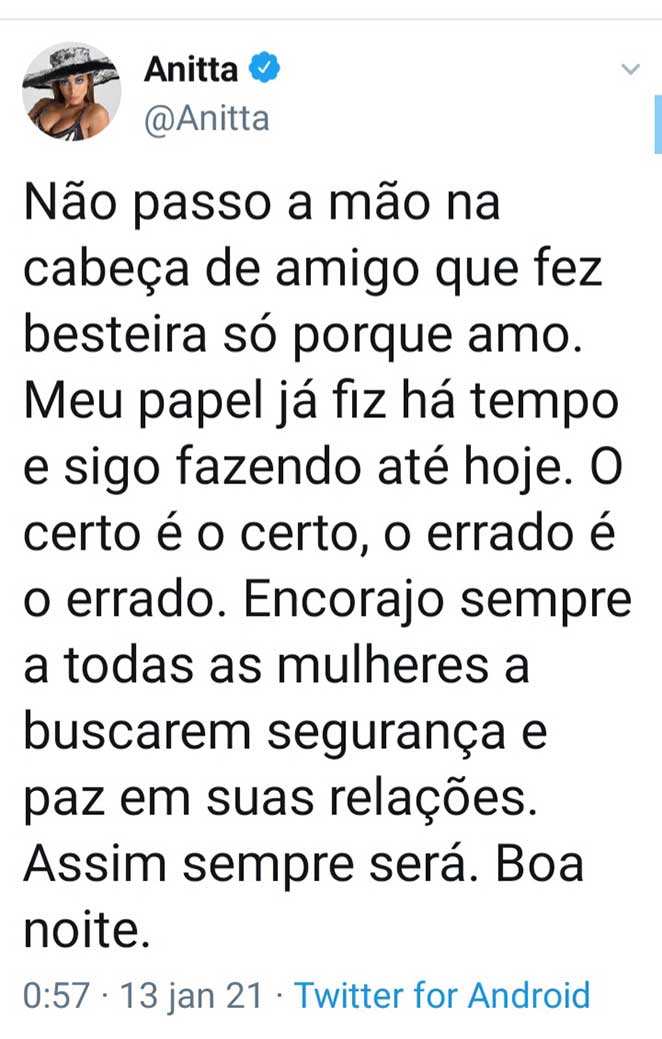 Anitta
@Anitta

Não passo a mão na cabeça de amigo que fez besteira só porque amo. Meu papel já fiz há tempo e sigo fazendo até hoje. O certo é o certo, o errado é o errado. Encorajo sempre a todas as mulheres a buscarem segurança e paz em suas relações. Assim sempre será. Boa noite.

0:57 · 13 jan 21 · Twitter for Android